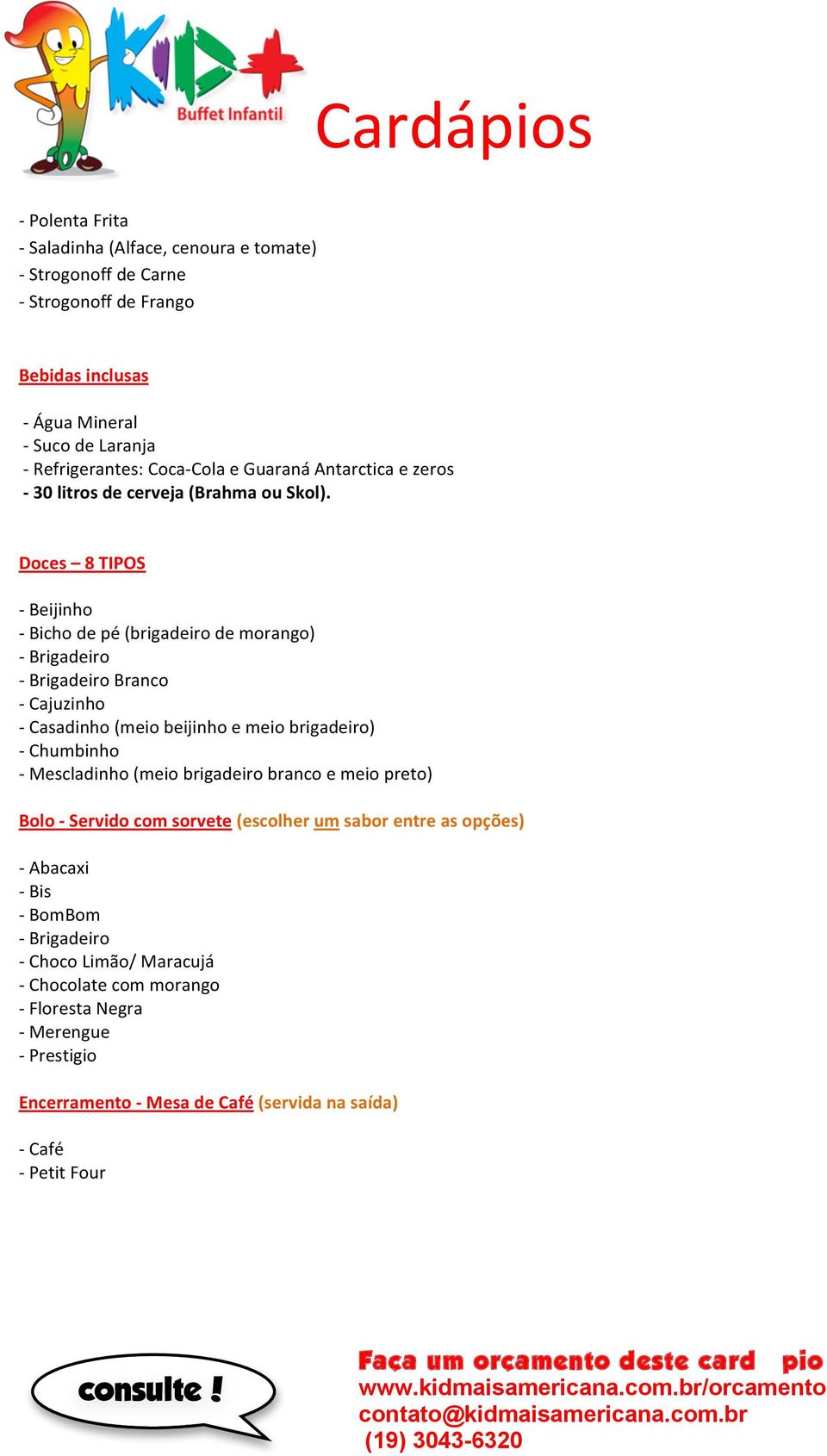 KID+ Buffet Infantil

Cardápios

- Polenta Frita
- Saladinha (Alface, cenoura e tomate)
- Strogonoff de Carne
- Strogonoff de Frango

Bebidas inclusas

- Água Mineral
- Suco de Laranja
- Refrigerantes: Coca-Cola e Guaraná Antarctica e zeros
- 30 litros de cerveja (Brahma ou Skol).

Doces – 8 TIPOS

- Beijinho
- Bicho de pé (brigadeiro de morango)
- Brigadeiro
- Brigadeiro Branco
- Cajuzinho
- Casadinho (meio beijinho e meio brigadeiro)
- Chumbinho
- Mescladinho (meio brigadeiro branco e meio preto)

Bolo - Servido com sorvete (escolher um sabor entre as opções)

- Abacaxi
- Bis
- BomBom
- Brigadeiro
- Choco Limão/ Maracujá
- Chocolate com morango
- Floresta Negra
- Merengue
- Prestigio

Encerramento - Mesa de Café (servida na saída)

- Café
- Petit Four

consulte !

Faça um orçamento deste card pio
www.kidmaisamericana.com.br/orcamento
contato@kidmaisamericana.com.br
(19) 3043-6320